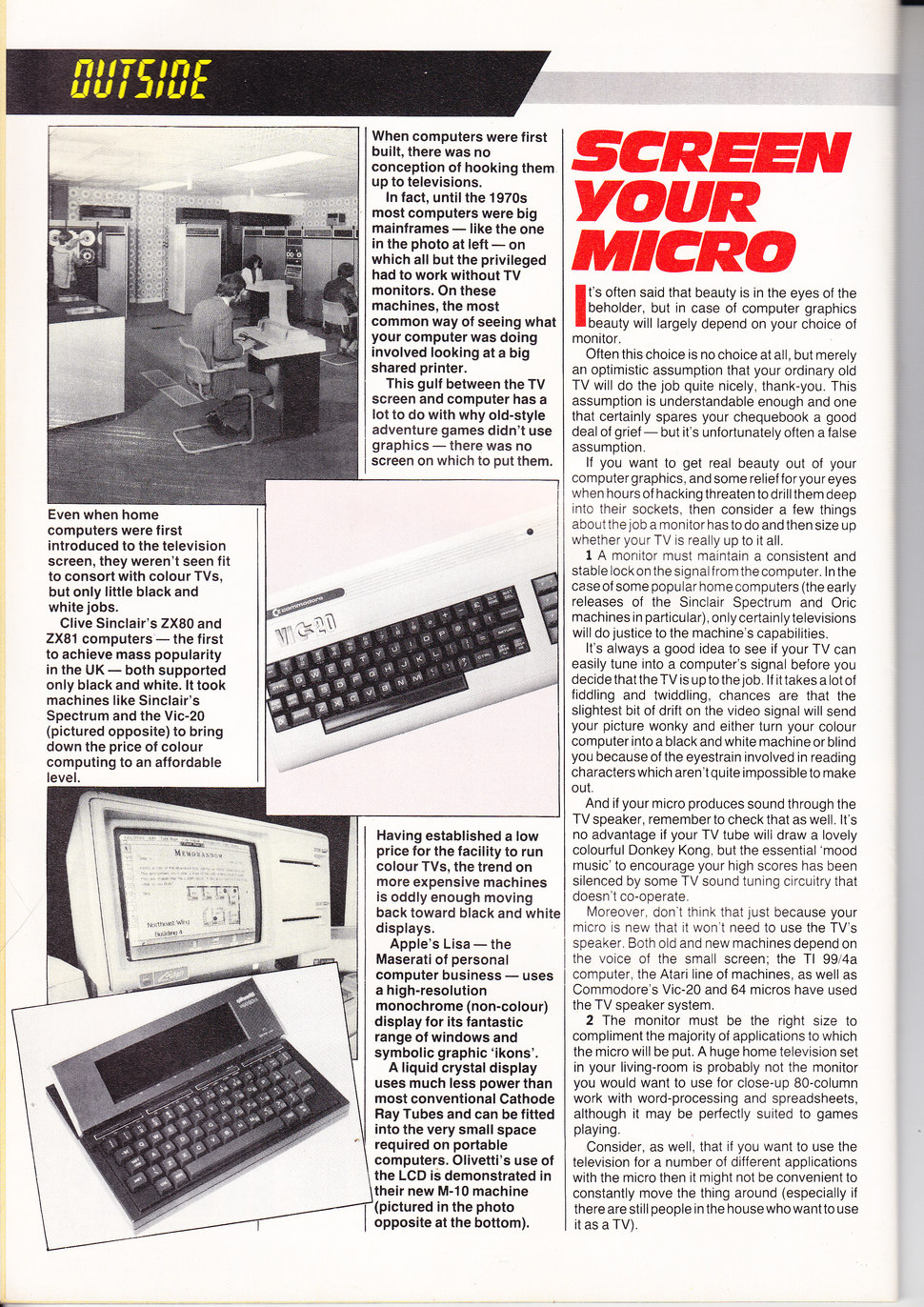 OUTSIDE

When computers were first built, there was no conception of hooking them up to televisions.

In fact, until the 1970s most computers were big mainframes — like the one in the photo at left — on which all but the privileged had to work without TV monitors. On these machines, the most common way of seeing what your computer was doing involved looking at a big shared printer.

This gulf between the TV screen and computer has a lot to do with why old-style adventure games didn't use graphics — there was no screen on which to put them.

Even when home computers were first introduced to the television screen, they weren't seen fit to consort with colour TVs, but only little black and white jobs.

Clive Sinclair's ZX80 and ZX81 computers — the first to achieve mass popularity in the UK — both supported only black and white. It took machines like Sinclair's Spectrum and the Vic-20 (pictured opposite) to bring down the price of colour computing to an affordable level.

commodore VIC-20

MEMORANDUM

Northeast Wing Building 4

Having established a low price for the facility to run colour TVs, the trend on more expensive machines is oddly enough moving back toward black and white displays.

Apple's Lisa — the Maserati of personal computer business — uses a high-resolution monochrome (non-colour) display for its fantastic range of windows and symbolic graphic 'ikons'.

A liquid crystal display uses much less power than most conventional Cathode Ray Tubes and can be fitted into the very small space required on portable computers. Olivetti's use of the LCD is demonstrated in their new M-10 machine (pictured in the photo opposite at the bottom).

SCREEN YOUR MICRO

It's often said that beauty is in the eyes of the beholder, but in case of computer graphics beauty will largely depend on your choice of monitor.

Often this choice is no choice at all, but merely an optimistic assumption that your ordinary old TV will do the job quite nicely, thank-you. This assumption is understandable enough and one that certainly spares your chequebook a good deal of grief — but it's unfortunately often a false assumption.

If you want to get real beauty out of your computer graphics, and some relief for your eyes when hours of hacking threaten to drill them deep into their sockets, then consider a few things about the job a monitor has to do and then size up whether your TV is really up to it all.

1 A monitor must maintain a consistent and stable lock on the signal from the computer. In the case of some popular home computers (the early releases of the Sinclair Spectrum and Oric machines in particular), only certainly televisions will do justice to the machine's capabilities.

It's always a good idea to see if your TV can easily tune into a computer's signal before you decide that the TV is up to the job. If it takes a lot of fiddling and twiddling, chances are that the slightest bit of drift on the video signal will send your picture wonky and either turn your colour computer into a black and white machine or blind you because of the eyestrain involved in reading characters which aren't quite impossible to make out.

And if your micro produces sound through the TV speaker, remember to check that as well. It's no advantage if your TV tube will draw a lovely colourful Donkey Kong, but the essential 'mood music' to encourage your high scores has been silenced by some TV sound tuning circuitry that doesn't co-operate.

Moreover, don't think that just because your micro is new that it won't need to use the TV's speaker. Both old and new machines depend on the voice of the small screen; the TI 99/4a computer, the Atari line of machines, as well as Commodore's Vic-20 and 64 micros have used the TV speaker system.

2 The monitor must be the right size to compliment the majority of applications to which the micro will be put. A huge home television set in your living-room is probably not the monitor you would want to use for close-up 80-column work with word-processing and spreadsheets, although it may be perfectly suited to games playing.

Consider, as well, that if you want to use the television for a number of different applications with the micro then it might not be convenient to constantly move the thing around (especially if there are still people in the house who want to use it as a TV).